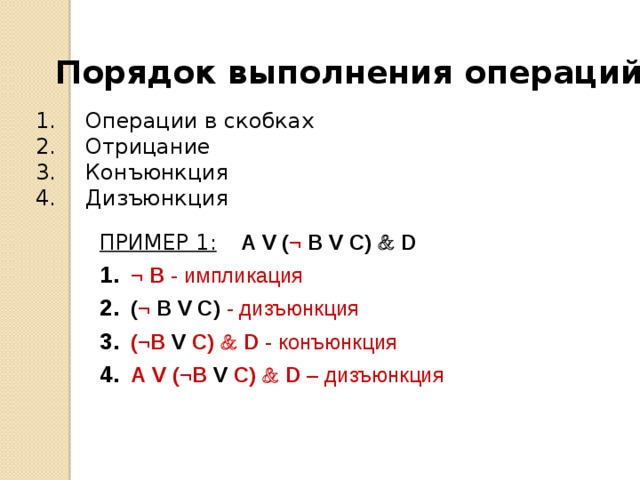 Порядок выполнения операций

1. Операции в скобках
2. Отрицание
3. Конъюнкция
4. Дизъюнкция

ПРИМЕР 1: A V (¬ B V C) & D

1. ¬ B - импликация
2. (¬ B V C) - дизъюнкция
3. (¬B V C) & D - конъюнкция
4. A V (¬B V C) & D – дизъюнкция